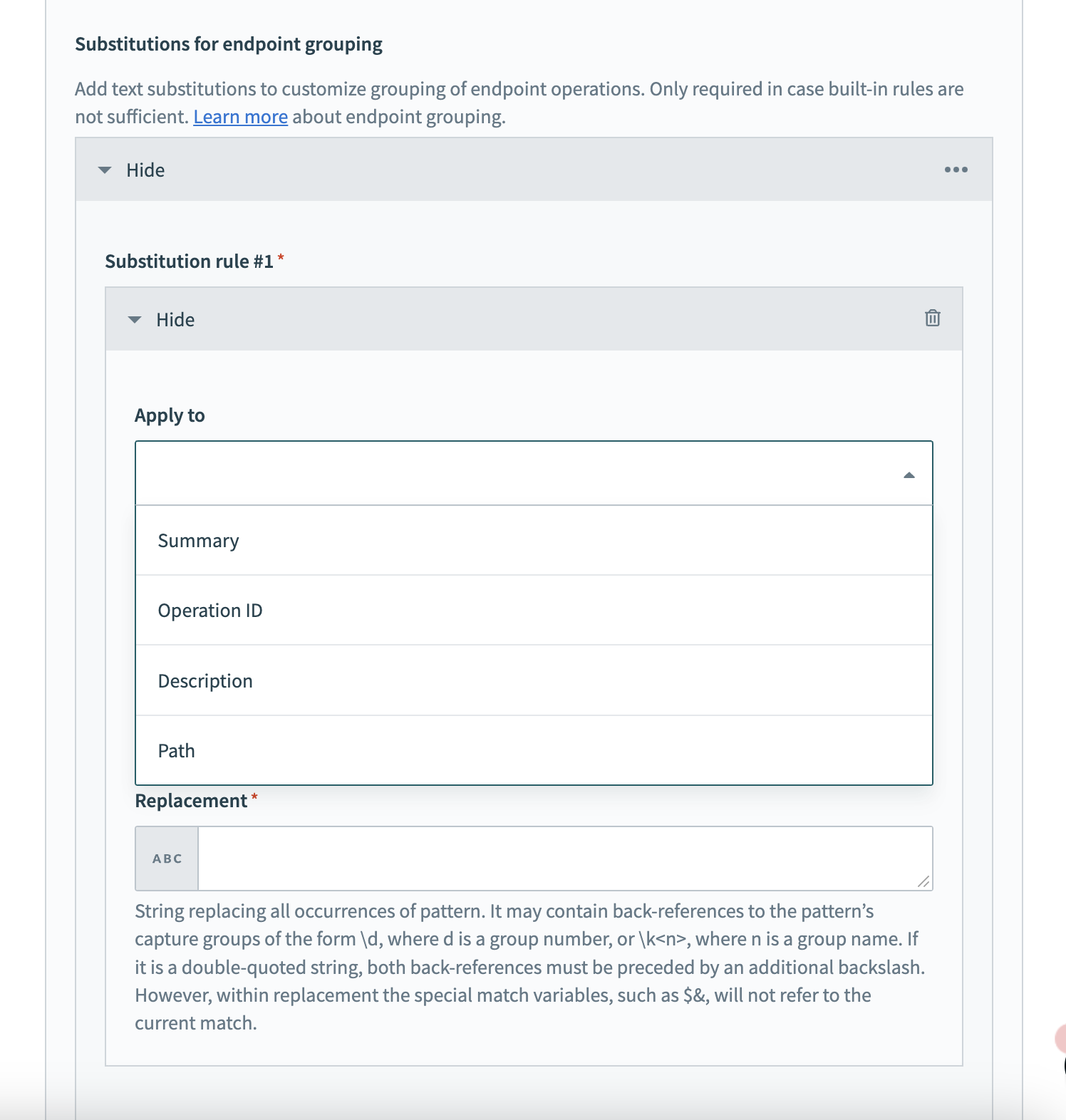 Substitutions for endpoint grouping

Add text substitutions to customize grouping of endpoint operations. Only required in case built-in rules are not sufficient. Learn more about endpoint grouping.

Hide

Substitution rule #1 *

Hide

Apply to

Summary

Operation ID

Description

Path

Replacement *

ABC

String replacing all occurrences of pattern. It may contain back-references to the pattern's capture groups of the form \d, where d is a group number, or \k<n>, where n is a group name. If it is a double-quoted string, both back-references must be preceded by an additional backslash. However, within replacement the special match variables, such as $&, will not refer to the current match.